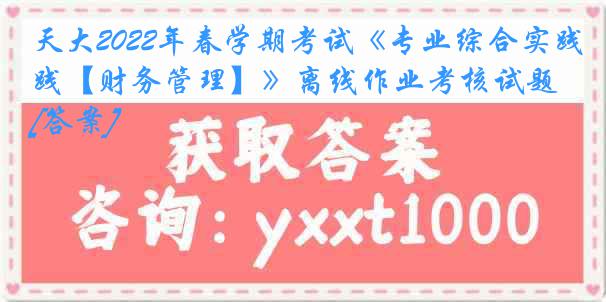 天大2022年春学期考试《专业综合实践践【财务管理】》离线作业考核试题[答案]

获取答案

咨询：yxxt1000